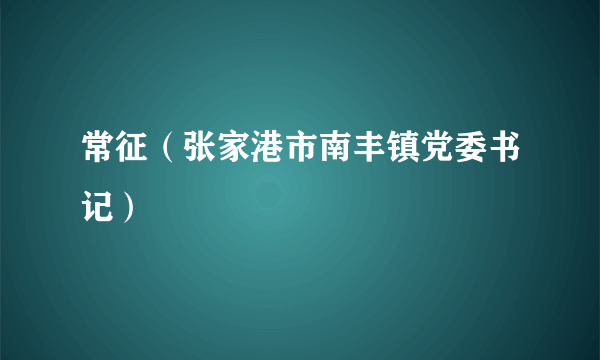 常征（张家港市南丰镇党委书记）